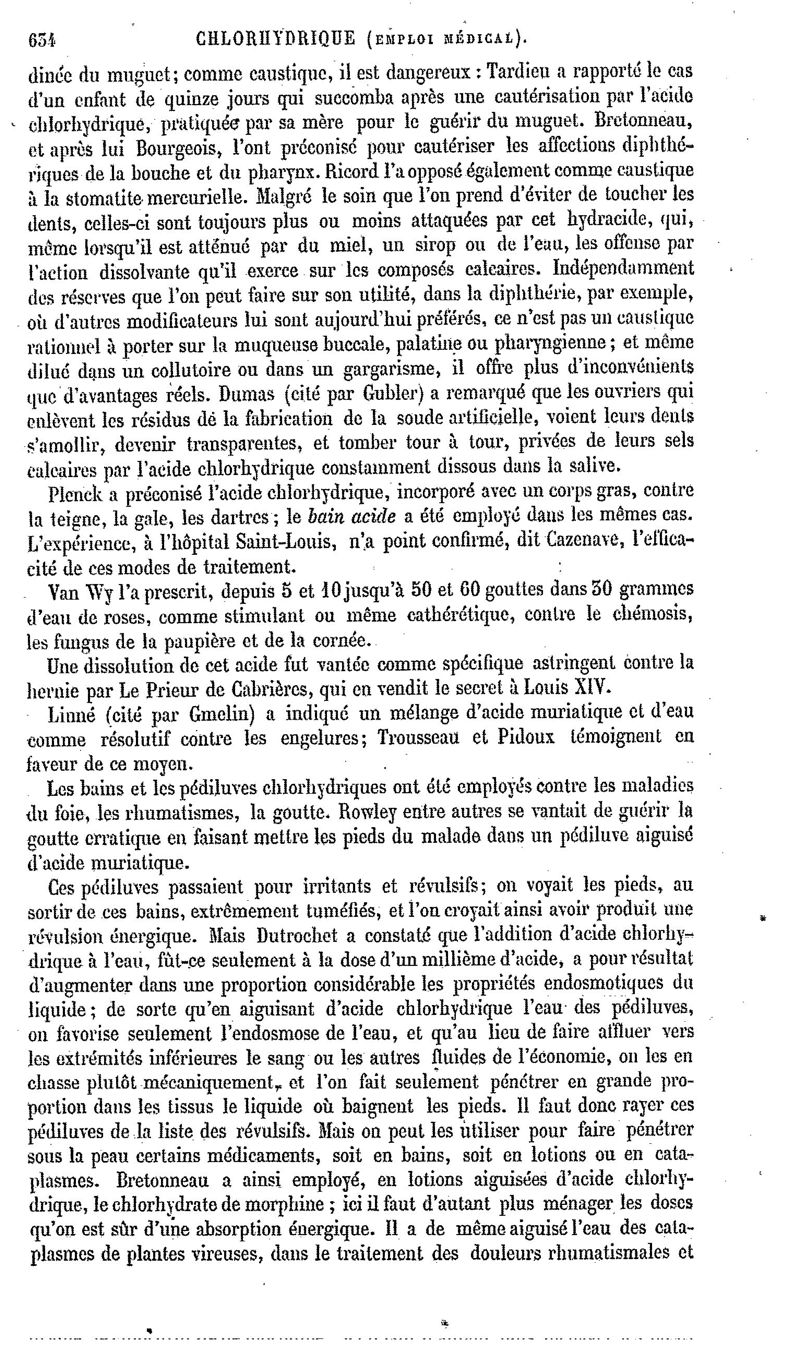 634 CHLORHYDRIQUE (EMPLOI MÉDICAL).

dinée du muguet; comme caustique, il est dangereux : Tardieu a rapporté le cas d'un enfant de quinze jours qui succomba après une cautérisation par l'acide chlorhydrique, pratiquée par sa mère pour le guérir du muguet. Bretonneau, et après lui Bourgeois, l'ont préconisé pour cautériser les affections diphthériques de la bouche et du pharynx. Ricord l'a opposé également comme caustique à la stomatite mercurielle. Malgré le soin que l'on prend d'éviter de toucher les dents, celles-ci sont toujours plus ou moins attaquées par cet hydracide, qui, même lorsqu'il est atténué par du miel, un sirop ou de l'eau, les offense par l'action dissolvante qu'il exerce sur les composés calcaires. Indépendamment des réserves que l'on peut faire sur son utilité, dans la diphthérie, par exemple, où d'autres modificateurs lui sont aujourd'hui préférés, ce n'est pas un caustique rationnel à porter sur la muqueuse buccale, palatine ou pharyngienne; et même dilué dans un collutoire ou dans un gargarisme, il offre plus d'inconvénients que d'avantages réels. Dumas (cité par Gubler) a remarqué que les ouvriers qui enlèvent les résidus de la fabrication de la soude artificielle, voient leurs dents s'amollir, devenir transparentes, et tomber tour à tour, privées de leurs sels calcaires par l'acide chlorhydrique constamment dissous dans la salive.

Plenck a préconisé l'acide chlorhydrique, incorporé avec un corps gras, contre la teigne, la gale, les dartres; le bain acide a été employé dans les mêmes cas. L'expérience, à l'hôpital Saint-Louis, n'a point confirmé, dit Cazenave, l'efficacité de ces modes de traitement.

Van Wy l'a prescrit, depuis 5 et 10 jusqu'à 50 et 60 gouttes dans 30 grammes d'eau de roses, comme stimulant ou même cathérétique, contre le chémosis, les fungus de la paupière et de la cornée.

Une dissolution de cet acide fut vantée comme spécifique astringent contre la hernie par Le Prieur de Cabrières, qui en vendit le secret à Louis XIV.

Linné (cité par Gmelin) a indiqué un mélange d'acide muriatique et d'eau comme résolutif contre les engelures; Trousseau et Pidoux témoignent en faveur de ce moyen.

Les bains et les pédiluves chlorhydriques ont été employés contre les maladies du foie, les rhumatismes, la goutte. Rowley entre autres se vantait de guérir la goutte erratique en faisant mettre les pieds du malade dans un pédiluve aiguisé d'acide muriatique.

Ces pédiluves passaient pour irritants et révulsifs; on voyait les pieds, au sortir de ces bains, extrêmement tuméfiés, et l'on croyait ainsi avoir produit une révulsion énergique. Mais Dutrochet a constaté que l'addition d'acide chlorhydrique à l'eau, fût-ce seulement à la dose d'un millième d'acide, a pour résultat d'augmenter dans une proportion considérable les propriétés endosmotiques du liquide; de sorte qu'en aiguisant d'acide chlorhydrique l'eau des pédiluves, on favorise seulement l'endosmose de l'eau, et qu'au lieu de faire affluer vers les extrémités inférieures le sang ou les autres fluides de l'économie, on les en chasse plutôt mécaniquement, et l'on fait seulement pénétrer en grande proportion dans les tissus le liquide où baignent les pieds. Il faut donc rayer ces pédiluves de la liste des révulsifs. Mais on peut les utiliser pour faire pénétrer sous la peau certains médicaments, soit en bains, soit en lotions ou en cataplasmes. Bretonneau a ainsi employé, en lotions aiguisées d'acide chlorhydrique, le chlorhydrate de morphine; ici il faut d'autant plus ménager les doses qu'on est sûr d'une absorption énergique. Il a de même aiguisé l'eau des cataplasmes de plantes vireuses, dans le traitement des douleurs rhumatismales et